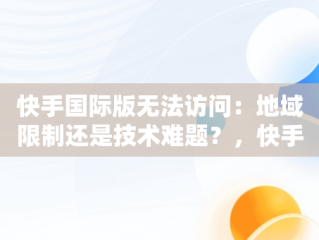 快手国际版无法访问：地域限制还是技术难题？，快手